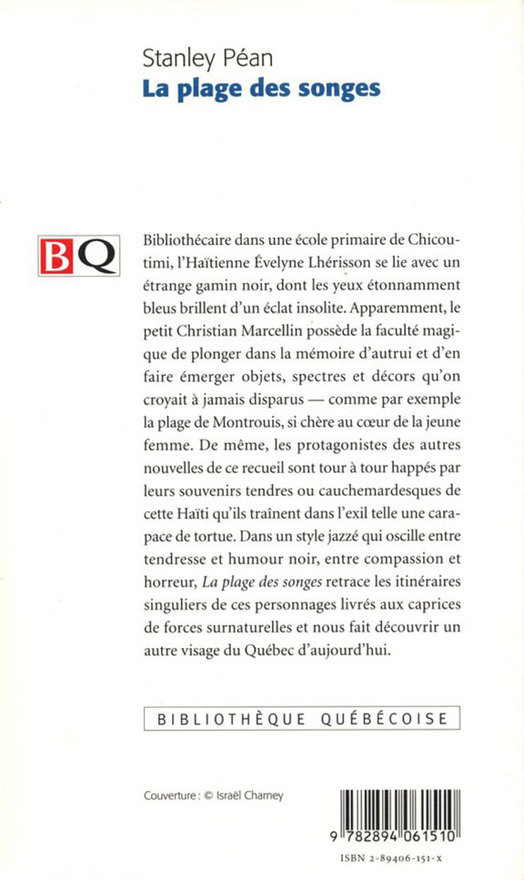 Stanley Péan
La plage des songes

BQ

Bibliothécaire dans une école primaire de Chicoutimi, l'Haïtienne Évelyne Lhérisson se lie avec un étrange gamin noir, dont les yeux étonnamment bleus brillent d'un éclat insolite. Apparemment, le petit Christian Marcellin possède la faculté magique de plonger dans la mémoire d'autrui et d'en faire émerger objets, spectres et décors qu'on croyait à jamais disparus — comme par exemple la plage de Montrouis, si chère au cœur de la jeune femme. De même, les protagonistes des autres nouvelles de ce recueil sont tour à tour happés par leurs souvenirs tendres ou cauchemardesques de cette Haïti qu'ils traînent dans l'exil telle une carapace de tortue. Dans un style jazzé qui oscille entre tendresse et humour noir, entre compassion et horreur, La plage des songes retrace les itinéraires singuliers de ces personnages livrés aux caprices de forces surnaturelles et nous fait découvrir un autre visage du Québec d'aujourd'hui.

BIBLIOTHÈQUE QUÉBÉCOISE

Couverture : © Israël Charney

9 782894 061510

ISBN 2-89406-151-X